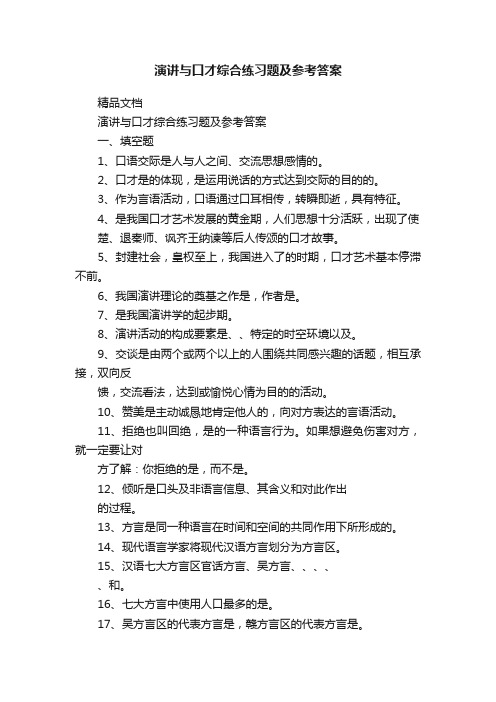 演讲与口才综合练习题及参考答案

精品文档

演讲与口才综合练习题及参考答案

一、填空题

1、口语交际是人与人之间、交流思想感情的。

2、口才是的体现，是运用说话的方式达到交际的目的的。

3、作为言语活动，口语通过口耳相传，转瞬即逝，具有特征。

4、是我国口才艺术发展的黄金期，人们思想十分活跃，出现了使楚、退秦师、讽齐王纳谏等后人传颂的口才故事。

5、封建社会，皇权至上，我国进入了的时期，口才艺术基本停滞不前。

6、我国演讲理论的奠基之作是，作者是。

7、是我国演讲学的起步期。

8、演讲活动的构成要素是、、特定的时空环境以及。

9、交谈是由两个或两个以上的人围绕共同感兴趣的话题，相互承接，双向反

馈，交流看法，达到或愉悦心情为目的的活动。

10、赞美是主动诚恳地肯定他人的，向对方表达的言语活动。

11、拒绝也叫回绝，是的一种语言行为。如果想避免伤害对方，就一定要让对

方了解：你拒绝的是，而不是。

12、倾听是口头及非语言信息、其含义和对此作出

的过程。

13、方言是同一种语言在时间和空间的共同作用下所形成的。

14、现代语言学家将现代汉语方言划分为方言区。

15、汉语七大方言区官话方言、吴方言、、、、

、和。

16、七大方言中使用人口最多的是。

17、吴方言区的代表方言是，赣方言区的代表方言是。